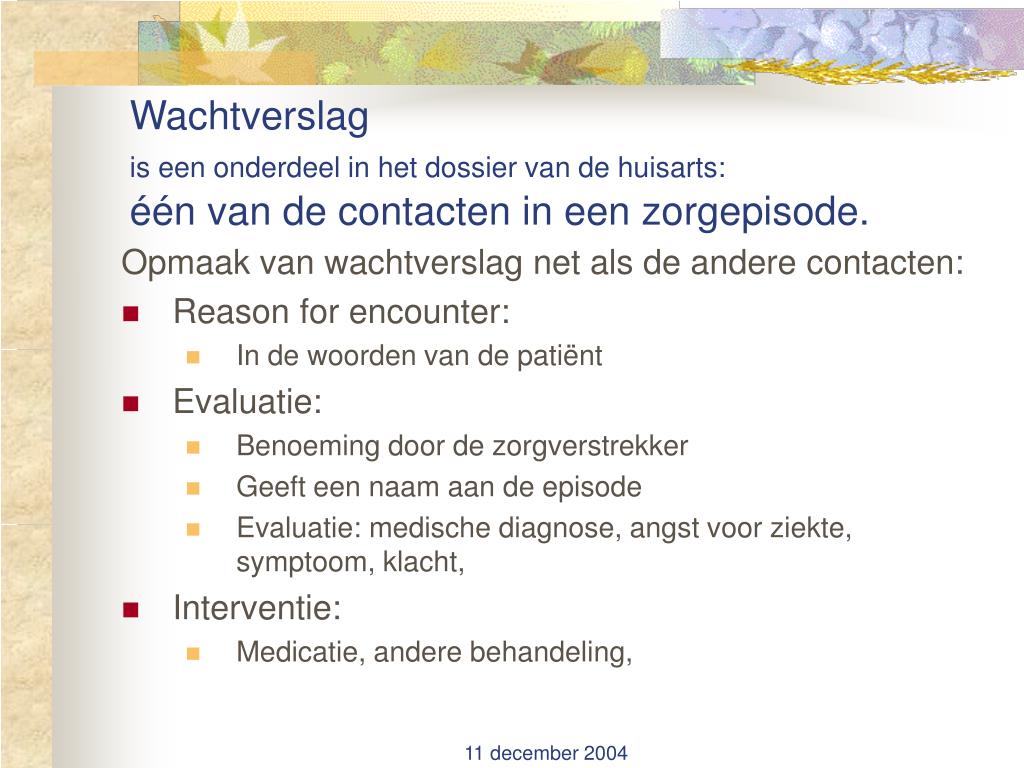 Wachtverslag
is een onderdeel in het dossier van de huisarts:
één van de contacten in een zorgepisode.

Opmaak van wachtverslag net als de andere contacten:

- Reason for encounter:
  - In de woorden van de patiënt
- Evaluatie:
  - Benoeming door de zorgverstrekker
  - Geeft een naam aan de episode
  - Evaluatie: medische diagnose, angst voor ziekte, symptoom, klacht,
- Interventie:
  - Medicatie, andere behandeling,

11 december 2004